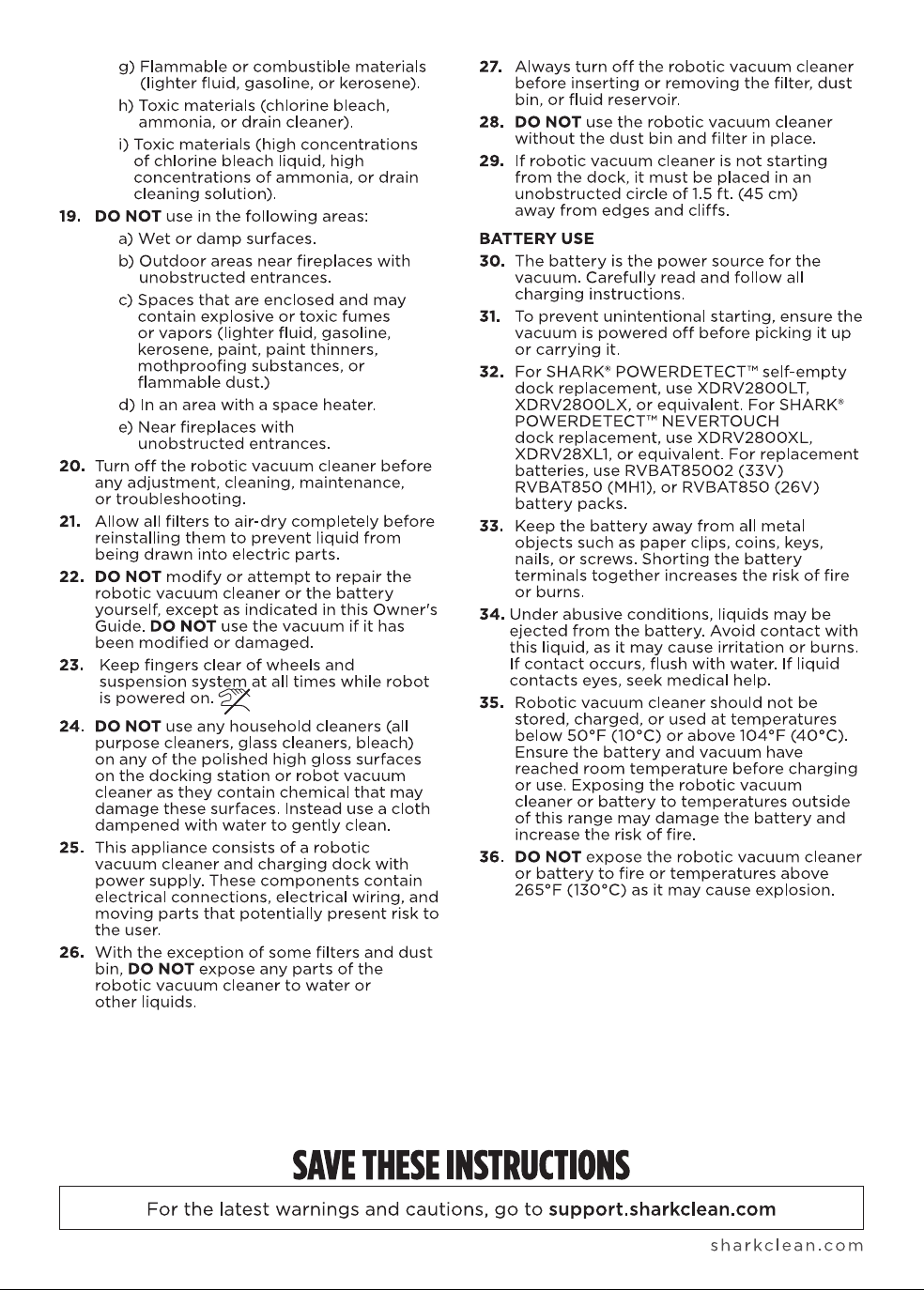 g) Flammable or combustible materials (lighter fluid, gasoline, or kerosene).

h) Toxic materials (chlorine bleach, ammonia, or drain cleaner).

i) Toxic materials (high concentrations of chlorine bleach liquid, high concentrations of ammonia, or drain cleaning solution).

19. DO NOT use in the following areas:

a) Wet or damp surfaces.

b) Outdoor areas near fireplaces with unobstructed entrances.

c) Spaces that are enclosed and may contain explosive or toxic fumes or vapors (lighter fluid, gasoline, kerosene, paint, paint thinners, mothproofing substances, or flammable dust.)

d) In an area with a space heater.

e) Near fireplaces with unobstructed entrances.

20. Turn off the robotic vacuum cleaner before any adjustment, cleaning, maintenance, or troubleshooting.

21. Allow all filters to air-dry completely before reinstalling them to prevent liquid from being drawn into electric parts.

22. DO NOT modify or attempt to repair the robotic vacuum cleaner or the battery yourself, except as indicated in this Owner's Guide. DO NOT use the vacuum if it has been modified or damaged.

23. Keep fingers clear of wheels and suspension system at all times while robot is powered on.

24. DO NOT use any household cleaners (all purpose cleaners, glass cleaners, bleach) on any of the polished high gloss surfaces on the docking station or robot vacuum cleaner as they contain chemical that may damage these surfaces. Instead use a cloth dampened with water to gently clean.

25. This appliance consists of a robotic vacuum cleaner and charging dock with power supply. These components contain electrical connections, electrical wiring, and moving parts that potentially present risk to the user.

26. With the exception of some filters and dust bin, DO NOT expose any parts of the robotic vacuum cleaner to water or other liquids.

27. Always turn off the robotic vacuum cleaner before inserting or removing the filter, dust bin, or fluid reservoir.

28. DO NOT use the robotic vacuum cleaner without the dust bin and filter in place.

29. If robotic vacuum cleaner is not starting from the dock, it must be placed in an unobstructed circle of 1.5 ft. (45 cm) away from edges and cliffs.

BATTERY USE

30. The battery is the power source for the vacuum. Carefully read and follow all charging instructions.

31. To prevent unintentional starting, ensure the vacuum is powered off before picking it up or carrying it.

32. For SHARK® POWERDETECT™ self-empty dock replacement, use XDRV2800LT, XDRV2800LX, or equivalent. For SHARK® POWERDETECT™ NEVERTOUCH dock replacement, use XDRV2800XL, XDRV28XL1, or equivalent. For replacement batteries, use RVBAT85002 (33V) RVBAT850 (MH1), or RVBAT850 (26V) battery packs.

33. Keep the battery away from all metal objects such as paper clips, coins, keys, nails, or screws. Shorting the battery terminals together increases the risk of fire or burns.

34. Under abusive conditions, liquids may be ejected from the battery. Avoid contact with this liquid, as it may cause irritation or burns. If contact occurs, flush with water. If liquid contacts eyes, seek medical help.

35. Robotic vacuum cleaner should not be stored, charged, or used at temperatures below 50°F (10°C) or above 104°F (40°C). Ensure the battery and vacuum have reached room temperature before charging or use. Exposing the robotic vacuum cleaner or battery to temperatures outside of this range may damage the battery and increase the risk of fire.

36. DO NOT expose the robotic vacuum cleaner or battery to fire or temperatures above 265°F (130°C) as it may cause explosion.

SAVE THESE INSTRUCTIONS

For the latest warnings and cautions, go to support.sharkclean.com

sharkclean.com